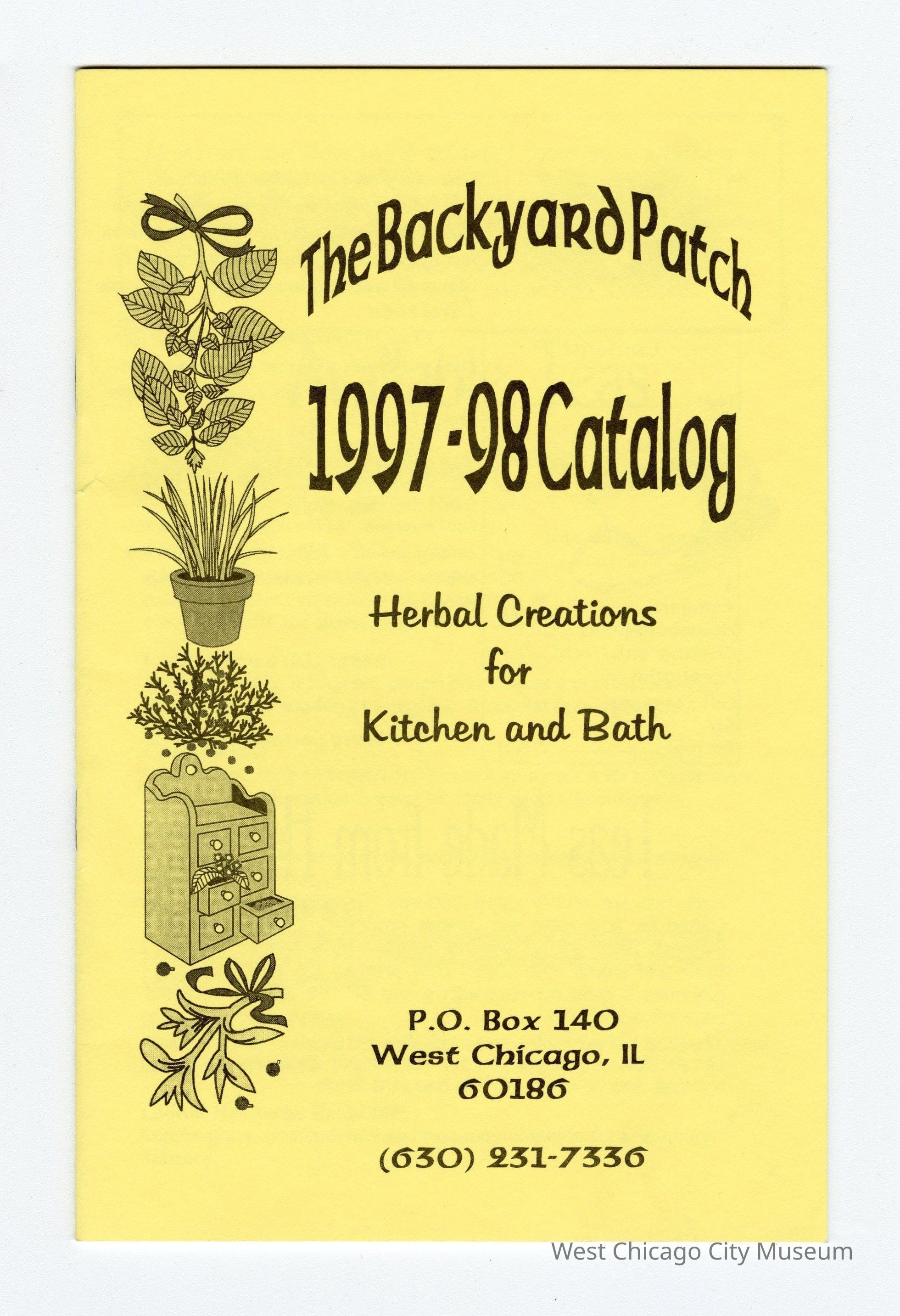 The Backyard Patch

1997-98 Catalog

Herbal Creations
for
Kitchen and Bath

P.O. Box 140
West Chicago, IL
60186

(630) 231-7336

West Chicago City Museum